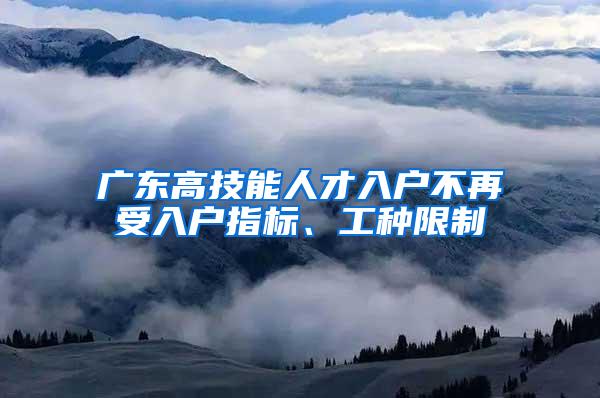 广东高技能人才入户不再受入户指标、工种限制